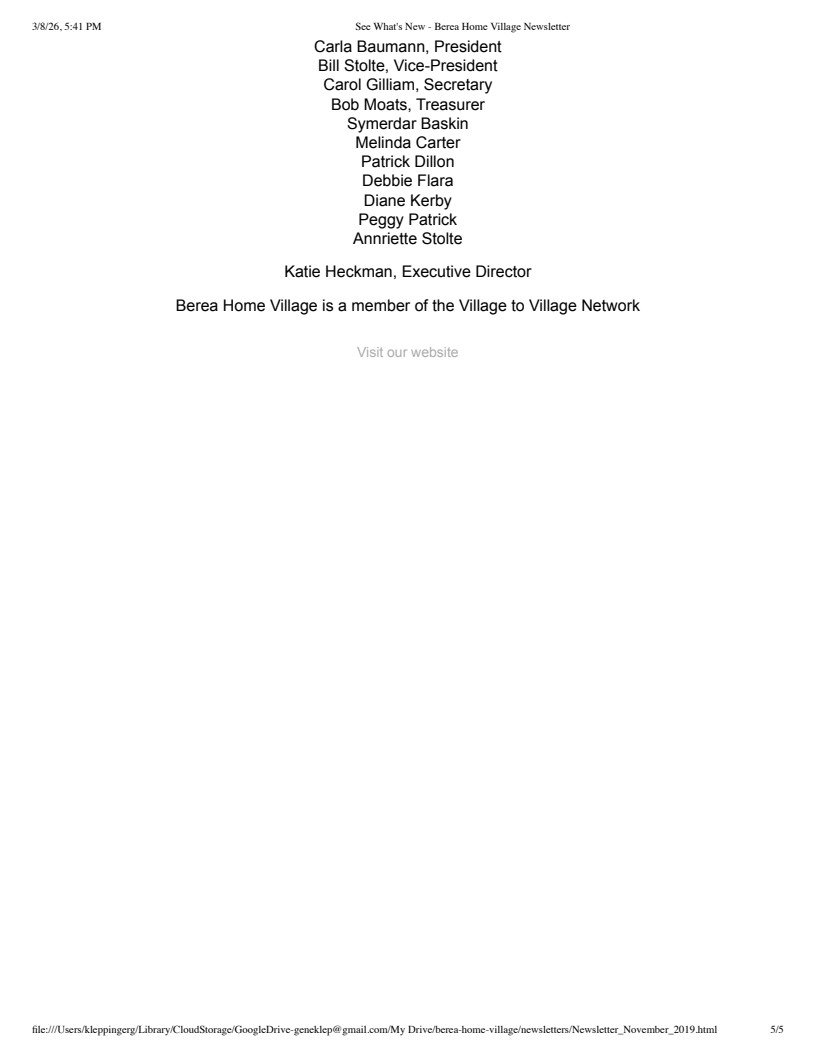 3/8/26, 5:41 PM See What's New - Berea Home Village Newsletter

Carla Baumann, President
Bill Stolte, Vice-President
Carol Gilliam, Secretary
Bob Moats, Treasurer
Symerdar Baskin
Melinda Carter
Patrick Dillon
Debbie Flara
Diane Kerby
Peggy Patrick
Annriette Stolte

Katie Heckman, Executive Director

Berea Home Village is a member of the Village to Village Network

Visit our website

file:///Users/kleppingerg/Library/CloudStorage/GoogleDrive-geneklep@gmail.com/My Drive/berea-home-village/newsletters/Newsletter_November_2019.html 5/5